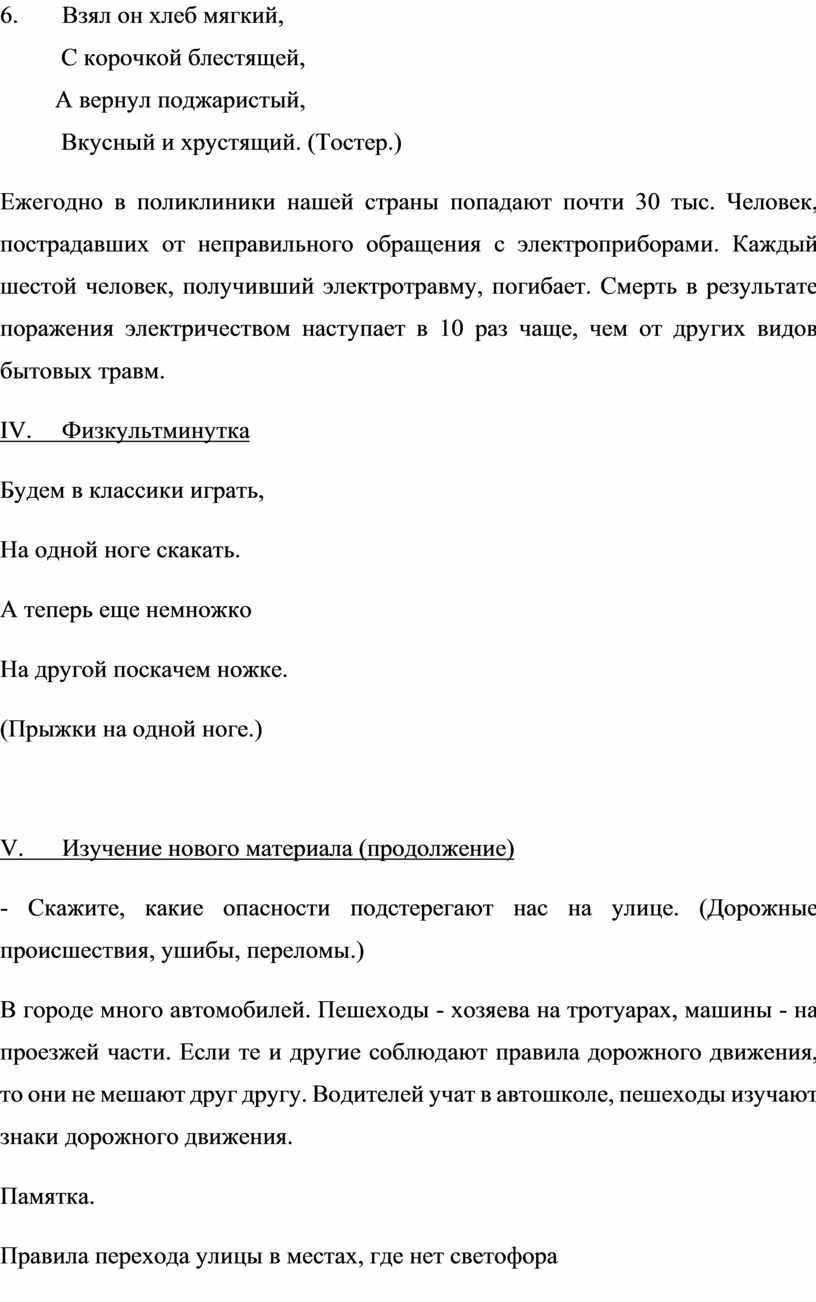 6. Взял он хлеб мягкий,

С корочкой блестящей,

А вернул поджаристый,

Вкусный и хрустящий. (Тостер.)

Ежегодно в поликлиники нашей страны попадают почти 30 тыс. Человек, пострадавших от неправильного обращения с электроприборами. Каждый шестой человек, получивший электротравму, погибает. Смерть в результате поражения электричеством наступает в 10 раз чаще, чем от других видов бытовых травм.

IV. Физкультминутка

Будем в классики играть,

На одной ноге скакать.

А теперь еще немножко

На другой поскачем ножке.

(Прыжки на одной ноге.)

V. Изучение нового материала (продолжение)

- Скажите, какие опасности подстерегают нас на улице. (Дорожные происшествия, ушибы, переломы.)

В городе много автомобилей. Пешеходы - хозяева на тротуарах, машины - на проезжей части. Если те и другие соблюдают правила дорожного движения, то они не мешают друг другу. Водителей учат в автошколе, пешеходы изучают знаки дорожного движения.

Памятка.

Правила перехода улицы в местах, где нет светофора